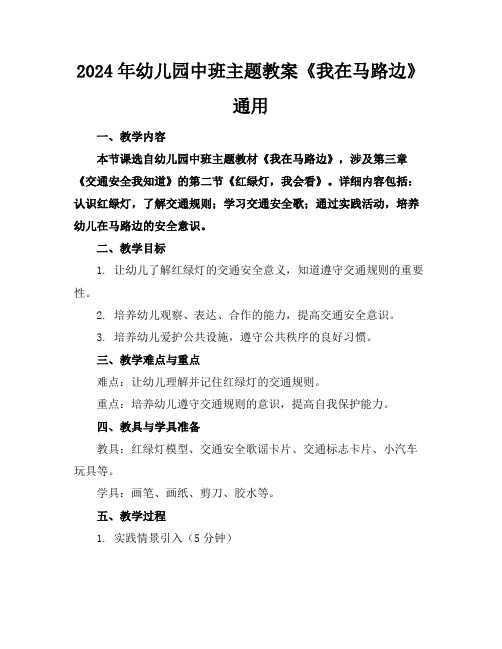 2024年幼儿园中班主题教案《我在马路边》通用

一、教学内容

本节课选自幼儿园中班主题教材《我在马路边》，涉及第三章《交通安全我知道》的第二节《红绿灯，我会看》。详细内容包括：认识红绿灯，了解交通规则；学习交通安全歌；通过实践活动，培养幼儿在马路边的安全意识。

二、教学目标

1. 让幼儿了解红绿灯的交通安全意义，知道遵守交通规则的重要性。

2. 培养幼儿观察、表达、合作的能力，提高交通安全意识。

3. 培养幼儿爱护公共设施，遵守公共秩序的良好习惯。

三、教学难点与重点

难点：让幼儿理解并记住红绿灯的交通规则。

重点：培养幼儿遵守交通规则的意识，提高自我保护能力。

四、教具与学具准备

教具：红绿灯模型、交通安全歌谣卡片、交通标志卡片、小汽车玩具等。

学具：画笔、画纸、剪刀、胶水等。

五、教学过程

1. 实践情景引入（5分钟）